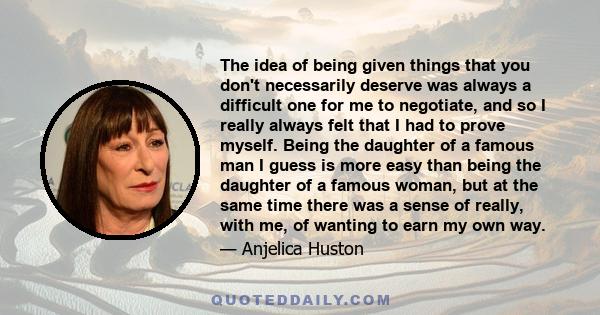 The idea of being given things that you don't necessarily deserve was always a difficult one for me to negotiate, and so I really always felt that I had to prove myself. Being the daughter of a famous man I guess is more easy than being the daughter of a famous woman, but at the same time there was a sense of really, with me, of wanting to earn my own way.
— Anjelica Huston

QUOTEDDAILY.COM